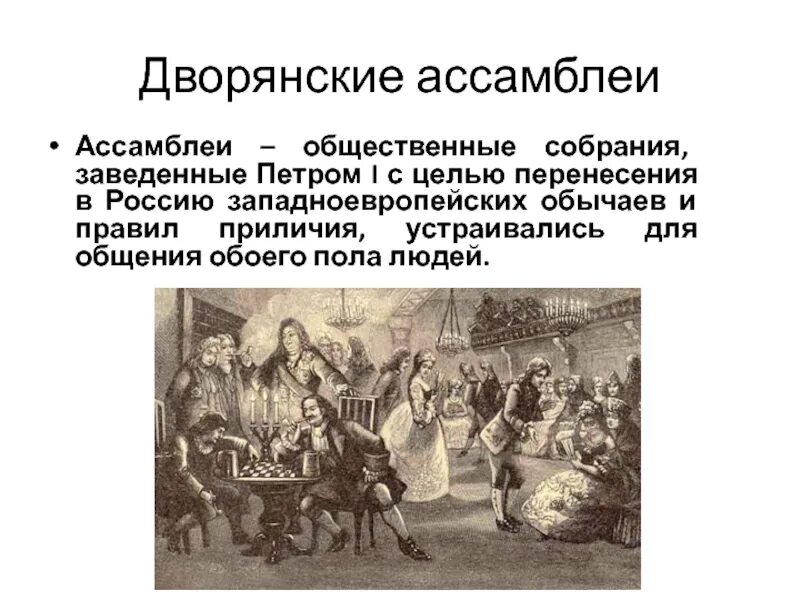 Дворянские ассамблеи

• Ассамблеи – общественные собрания, заведенные Петром I с целью перенесения в Россию западноевропейских обычаев и правил приличия, устраивались для общения обоего пола людей.